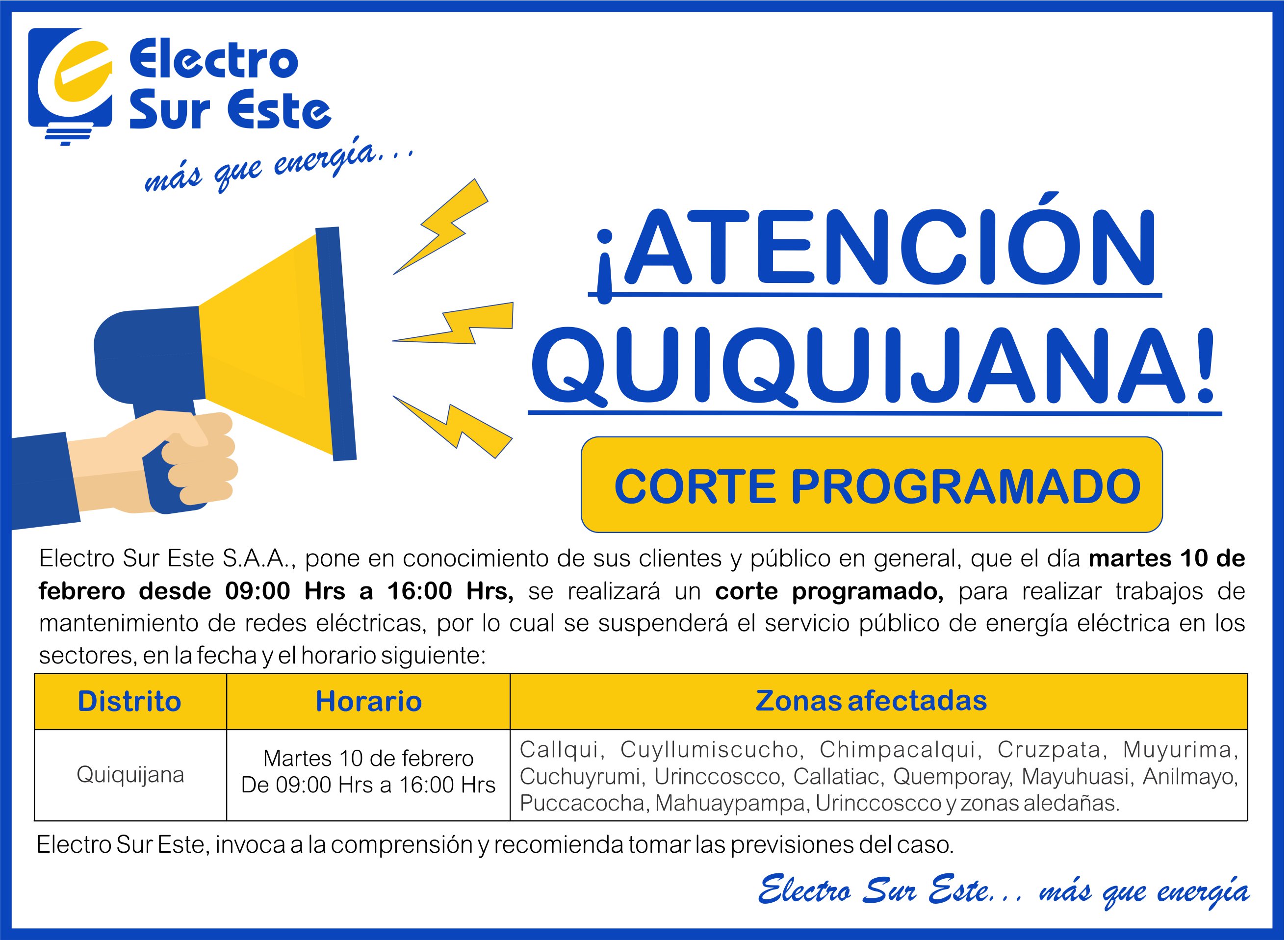 Electro
Sur Este

más que energía...

¡ATENCIÓN
QUIQUIJANA!

CORTE PROGRAMADO

Electro Sur Este S.A.A., pone en conocimiento de sus clientes y público en general, que el día martes 10 de febrero desde 09:00 Hrs a 16:00 Hrs, se realizará un corte programado, para realizar trabajos de mantenimiento de redes eléctricas, por lo cual se suspenderá el servicio público de energía eléctrica en los sectores, en la fecha y el horario siguiente:

| Distrito | Horario | Zonas afectadas |
|---|---|---|
| Quiquijana | Martes 10 de febrero De 09:00 Hrs a 16:00 Hrs | Callqui, Cuyllumiscucho, Chimpacalqui, Cruzpata, Muyurima, Cuchuyrumi, Urinccoscco, Callatiac, Quemporay, Mayuhuasi, Anilmayo, Puccacocha, Mahuaypampa, Urinccoscco y zonas aledañas. |

Electro Sur Este, invoca a la comprensión y recomienda tomar las previsiones del caso.

Electro Sur Este... más que energía